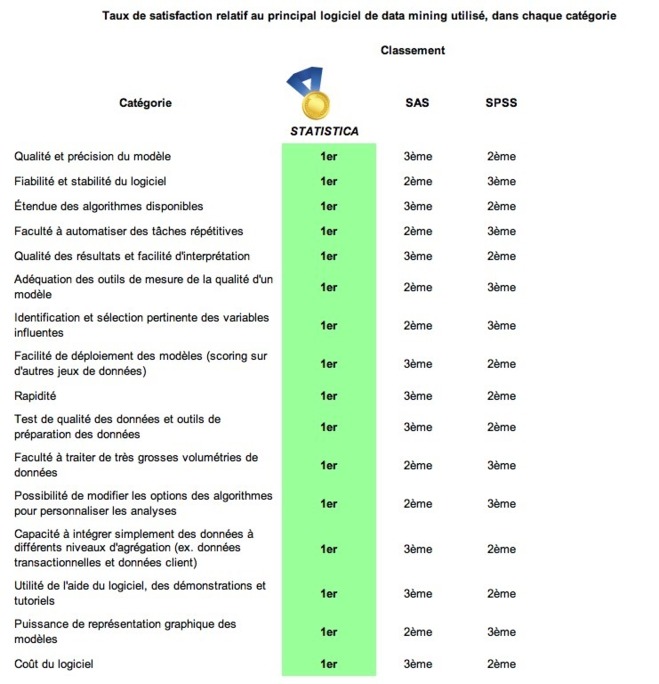 Taux de satisfaction relatif au principal logiciel de data mining utilisé, dans chaque catégorie

Classement

| Catégorie | STATISTICA | SAS | SPSS |
|---|---|---|---|
| Qualité et précision du modèle | 1er | 3ème | 2ème |
| Fiabilité et stabilité du logiciel | 1er | 2ème | 3ème |
| Étendue des algorithmes disponibles | 1er | 3ème | 2ème |
| Faculté à automatiser des tâches répétitives | 1er | 2ème | 3ème |
| Qualité des résultats et facilité d'interprétation | 1er | 3ème | 2ème |
| Adéquation des outils de mesure de la qualité d'un modèle | 1er | 2ème | 3ème |
| Identification et sélection pertinente des variables influentes | 1er | 2ème | 3ème |
| Facilité de déploiement des modèles (scoring sur d'autres jeux de données) | 1er | 3ème | 2ème |
| Rapidité | 1er | 3ème | 2ème |
| Test de qualité des données et outils de préparation des données | 1er | 3ème | 2ème |
| Faculté à traiter de très grosses volumétries de données | 1er | 2ème | 3ème |
| Possibilité de modifier les options des algorithmes pour personnaliser les analyses | 1er | 2ème | 3ème |
| Capacité à intégrer simplement des données à différents niveaux d'agrégation (ex. données transactionnelles et données client) | 1er | 3ème | 2ème |
| Utilité de l'aide du logiciel, des démonstrations et tutoriels | 1er | 3ème | 2ème |
| Puissance de représentation graphique des modèles | 1er | 2ème | 3ème |
| Coût du logiciel | 1er | 3ème | 2ème |